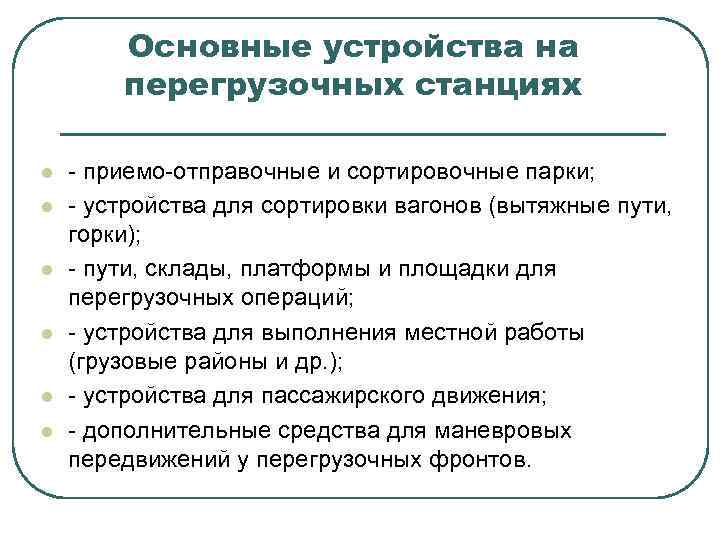 Основные устройства на перегрузочных станциях

- приемо-отправочные и сортировочные парки;
- устройства для сортировки вагонов (вытяжные пути, горки);
- пути, склады, платформы и площадки для перегрузочных операций;
- устройства для выполнения местной работы (грузовые районы и др.);
- устройства для пассажирского движения;
- дополнительные средства для маневровых передвижений у перегрузочных фронтов.